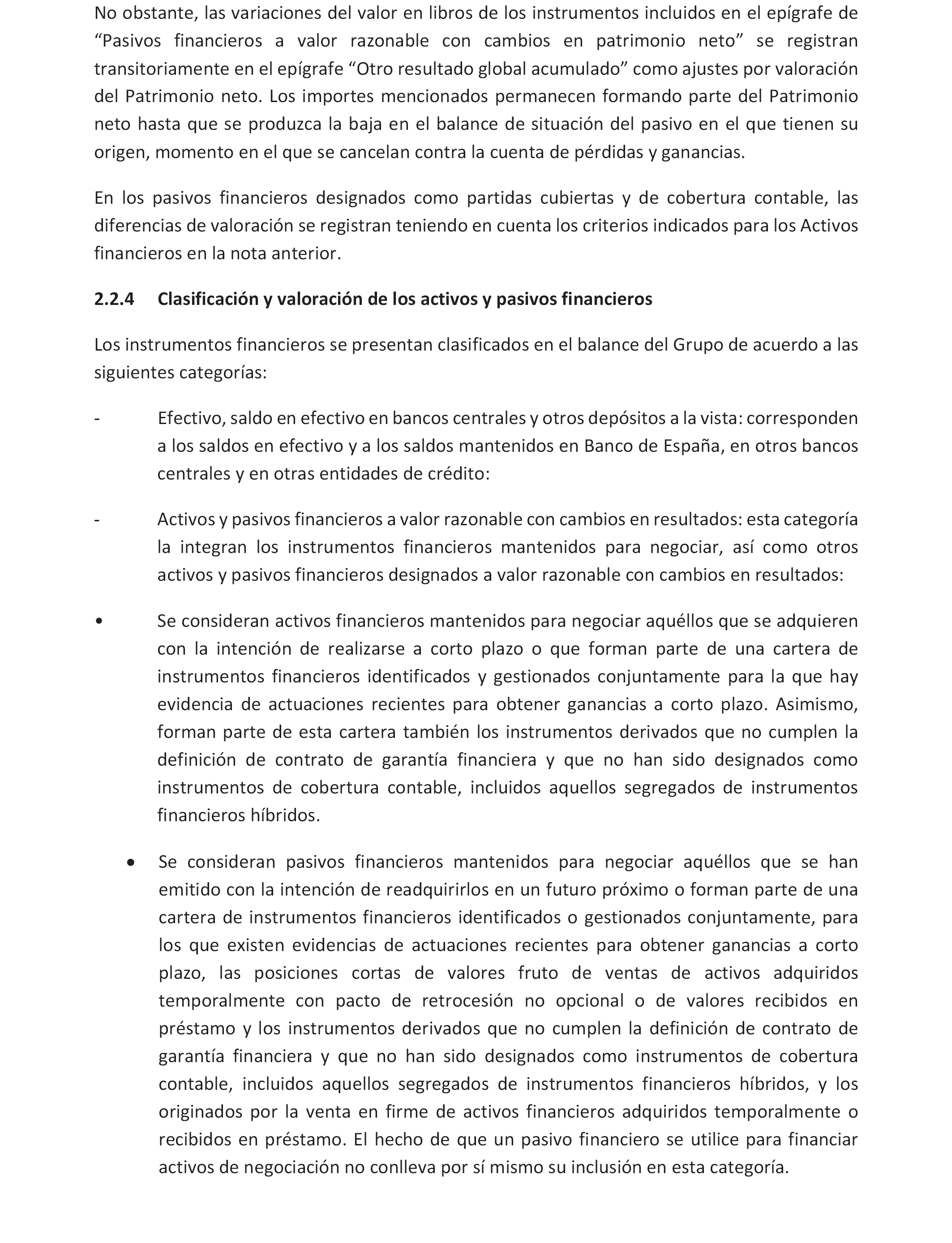 No obstante, las variaciones del valor en libros de los instrumentos incluidos en el epígrafe de “Pasivos financieros a valor razonable con cambios en patrimonio neto” se registran transitoriamente en el epígrafe “Otro resultado global acumulado” como ajustes por valoración del Patrimonio neto. Los importes mencionados permanecen formando parte del Patrimonio neto hasta que se produzca la baja en el balance de situación del pasivo en el que tienen su origen, momento en el que se cancelan contra la cuenta de pérdidas y ganancias.

En los pasivos financieros designados como partidas cubiertas y de cobertura contable, las diferencias de valoración se registran teniendo en cuenta los criterios indicados para los Activos financieros en la nota anterior.

2.2.4 Clasificación y valoración de los activos y pasivos financieros

Los instrumentos financieros se presentan clasificados en el balance del Grupo de acuerdo a las siguientes categorías:

- Efectivo, saldo en efectivo en bancos centrales y otros depósitos a la vista: corresponden a los saldos en efectivo y a los saldos mantenidos en Banco de España, en otros bancos centrales y en otras entidades de crédito:

- Activos y pasivos financieros a valor razonable con cambios en resultados: esta categoría la integran los instrumentos financieros mantenidos para negociar, así como otros activos y pasivos financieros designados a valor razonable con cambios en resultados:

• Se consideran activos financieros mantenidos para negociar aquéllos que se adquieren con la intención de realizarse a corto plazo o que forman parte de una cartera de instrumentos financieros identificados y gestionados conjuntamente para la que hay evidencia de actuaciones recientes para obtener ganancias a corto plazo. Asimismo, forman parte de esta cartera también los instrumentos derivados que no cumplen la definición de contrato de garantía financiera y que no han sido designados como instrumentos de cobertura contable, incluidos aquellos segregados de instrumentos financieros híbridos.

• Se consideran pasivos financieros mantenidos para negociar aquéllos que se han emitido con la intención de readquirirlos en un futuro próximo o forman parte de una cartera de instrumentos financieros identificados o gestionados conjuntamente, para los que existen evidencias de actuaciones recientes para obtener ganancias a corto plazo, las posiciones cortas de valores fruto de ventas de activos adquiridos temporalmente con pacto de retrocesión no opcional o de valores recibidos en préstamo y los instrumentos derivados que no cumplen la definición de contrato de garantía financiera y que no han sido designados como instrumentos de cobertura contable, incluidos aquellos segregados de instrumentos financieros híbridos, y los originados por la venta en firme de activos financieros adquiridos temporalmente o recibidos en préstamo. El hecho de que un pasivo financiero se utilice para financiar activos de negociación no conlleva por sí mismo su inclusión en esta categoría.